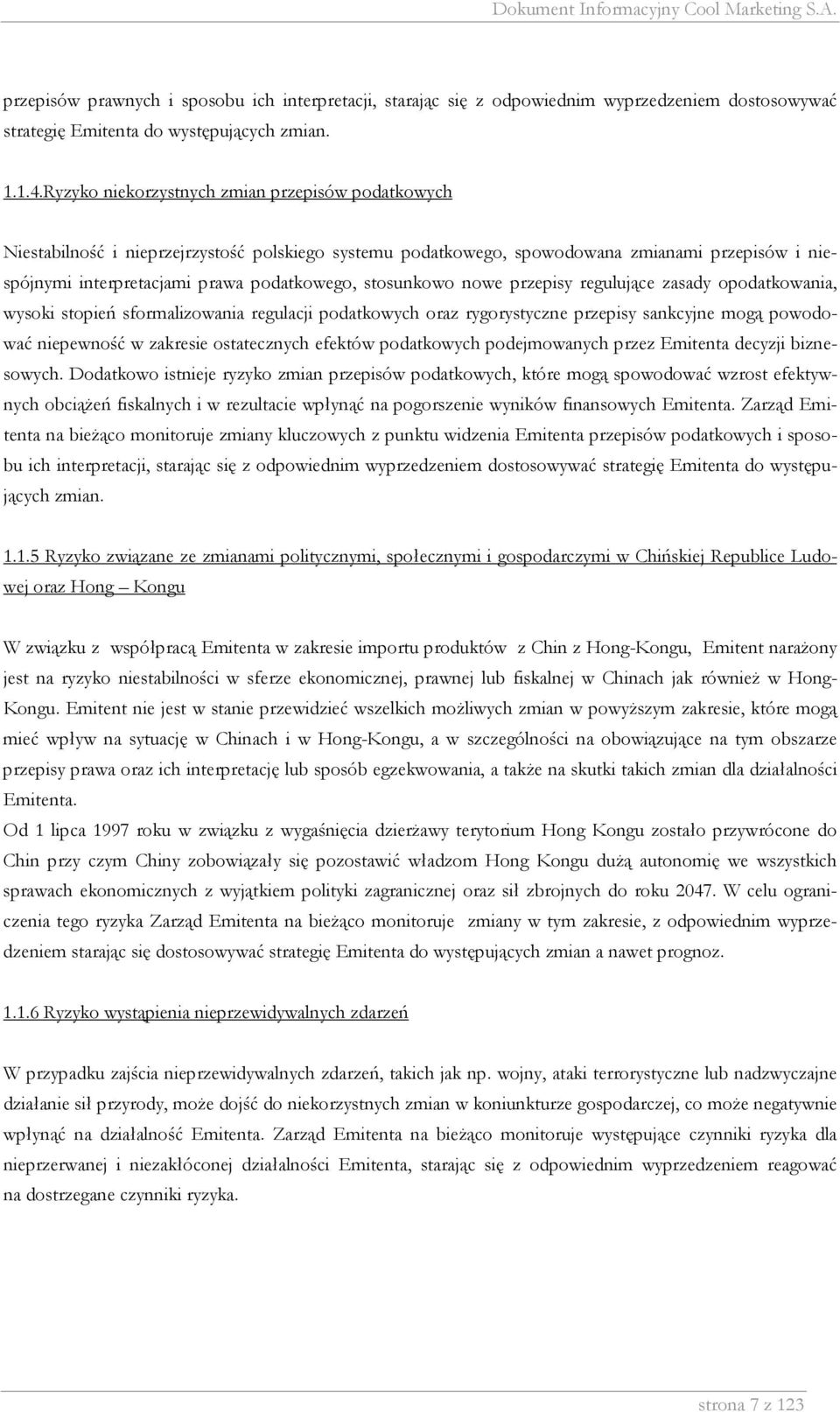 Dokument Informacyjny Cool Marketing S.A.

przepisów prawnych i sposobu ich interpretacji, starając się z odpowiednim wyprzedzeniem dostosowywać strategię Emitenta do występujących zmian.

1.1.4.Ryzyko niekorzystnych zmian przepisów podatkowych

Niestabilność i nieprzejrzystość polskiego systemu podatkowego, spowodowana zmianami przepisów i niespójnymi interpretacjami prawa podatkowego, stosunkowo nowe przepisy regulujące zasady opodatkowania, wysoki stopień sformalizowania regulacji podatkowych oraz rygorystyczne przepisy sankcyjne mogą powodować niepewność w zakresie ostatecznych efektów podatkowych podejmowanych przez Emitenta decyzji biznesowych. Dodatkowo istnieje ryzyko zmian przepisów podatkowych, które mogą spowodować wzrost efektywnych obciążeń fiskalnych i w rezultacie wpłynąć na pogorszenie wyników finansowych Emitenta. Zarząd Emitenta na bieżąco monitoruje zmiany kluczowych z punktu widzenia Emitenta przepisów podatkowych i sposobu ich interpretacji, starając się z odpowiednim wyprzedzeniem dostosowywać strategię Emitenta do występujących zmian.

1.1.5 Ryzyko związane ze zmianami politycznymi, społecznymi i gospodarczymi w Chińskiej Republice Ludowej oraz Hong – Kongu

W związku z współpracą Emitenta w zakresie importu produktów z Chin z Hong-Kongu, Emitent narażony jest na ryzyko niestabilności w sferze ekonomicznej, prawnej lub fiskalnej w Chinach jak również w Hong-Kongu. Emitent nie jest w stanie przewidzieć wszelkich możliwych zmian w powyższym zakresie, które mogą mieć wpływ na sytuację w Chinach i w Hong-Kongu, a w szczególności na obowiązujące na tym obszarze przepisy prawa oraz ich interpretację lub sposób egzekwowania, a także na skutki takich zmian dla działalności Emitenta.
Od 1 lipca 1997 roku w związku z wygaśnięcia dzierżawy terytorium Hong Kongu zostało przywrócone do Chin przy czym Chiny zobowiązały się pozostawić władzom Hong Kongu dużą autonomię we wszystkich sprawach ekonomicznych z wyjątkiem polityki zagranicznej oraz sił zbrojnych do roku 2047. W celu ograniczenia tego ryzyka Zarząd Emitenta na bieżąco monitoruje zmiany w tym zakresie, z odpowiednim wyprzedzeniem starając się dostosowywać strategię Emitenta do występujących zmian a nawet prognoz.

1.1.6 Ryzyko wystąpienia nieprzewidywalnych zdarzeń

W przypadku zajścia nieprzewidywalnych zdarzeń, takich jak np. wojny, ataki terrorystyczne lub nadzwyczajne działanie sił przyrody, może dojść do niekorzystnych zmian w koniunkturze gospodarczej, co może negatywnie wpłynąć na działalność Emitenta. Zarząd Emitenta na bieżąco monitoruje występujące czynniki ryzyka dla nieprzerwanej i niezakłóconej działalności Emitenta, starając się z odpowiednim wyprzedzeniem reagować na dostrzegane czynniki ryzyka.

strona 7 z 123